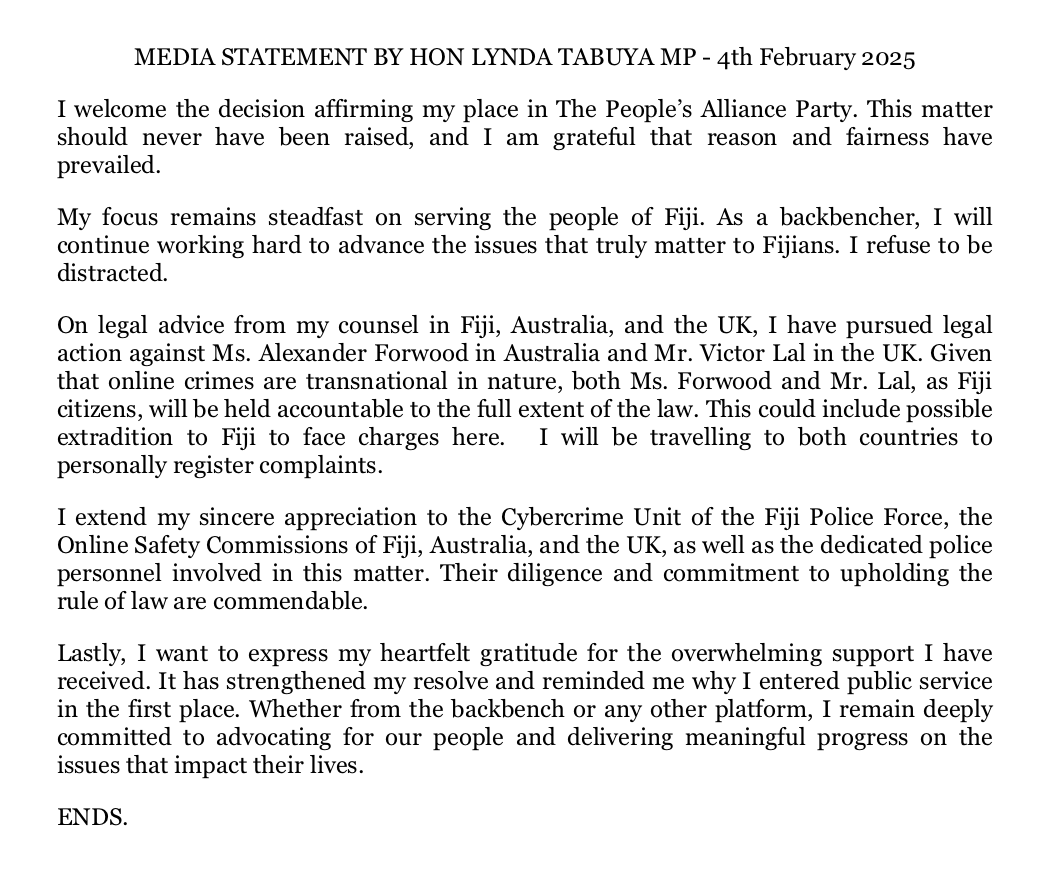 MEDIA STATEMENT BY HON LYNDA TABUYA MP - 4th February 2025

I welcome the decision affirming my place in The People's Alliance Party. This matter should never have been raised, and I am grateful that reason and fairness have prevailed.

My focus remains steadfast on serving the people of Fiji. As a backbencher, I will continue working hard to advance the issues that truly matter to Fijians. I refuse to be distracted.

On legal advice from my counsel in Fiji, Australia, and the UK, I have pursued legal action against Ms. Alexander Forwood in Australia and Mr. Victor Lal in the UK. Given that online crimes are transnational in nature, both Ms. Forwood and Mr. Lal, as Fiji citizens, will be held accountable to the full extent of the law. This could include possible extradition to Fiji to face charges here. I will be travelling to both countries to personally register complaints.

I extend my sincere appreciation to the Cybercrime Unit of the Fiji Police Force, the Online Safety Commissions of Fiji, Australia, and the UK, as well as the dedicated police personnel involved in this matter. Their diligence and commitment to upholding the rule of law are commendable.

Lastly, I want to express my heartfelt gratitude for the overwhelming support I have received. It has strengthened my resolve and reminded me why I entered public service in the first place. Whether from the backbench or any other platform, I remain deeply committed to advocating for our people and delivering meaningful progress on the issues that impact their lives.

ENDS.